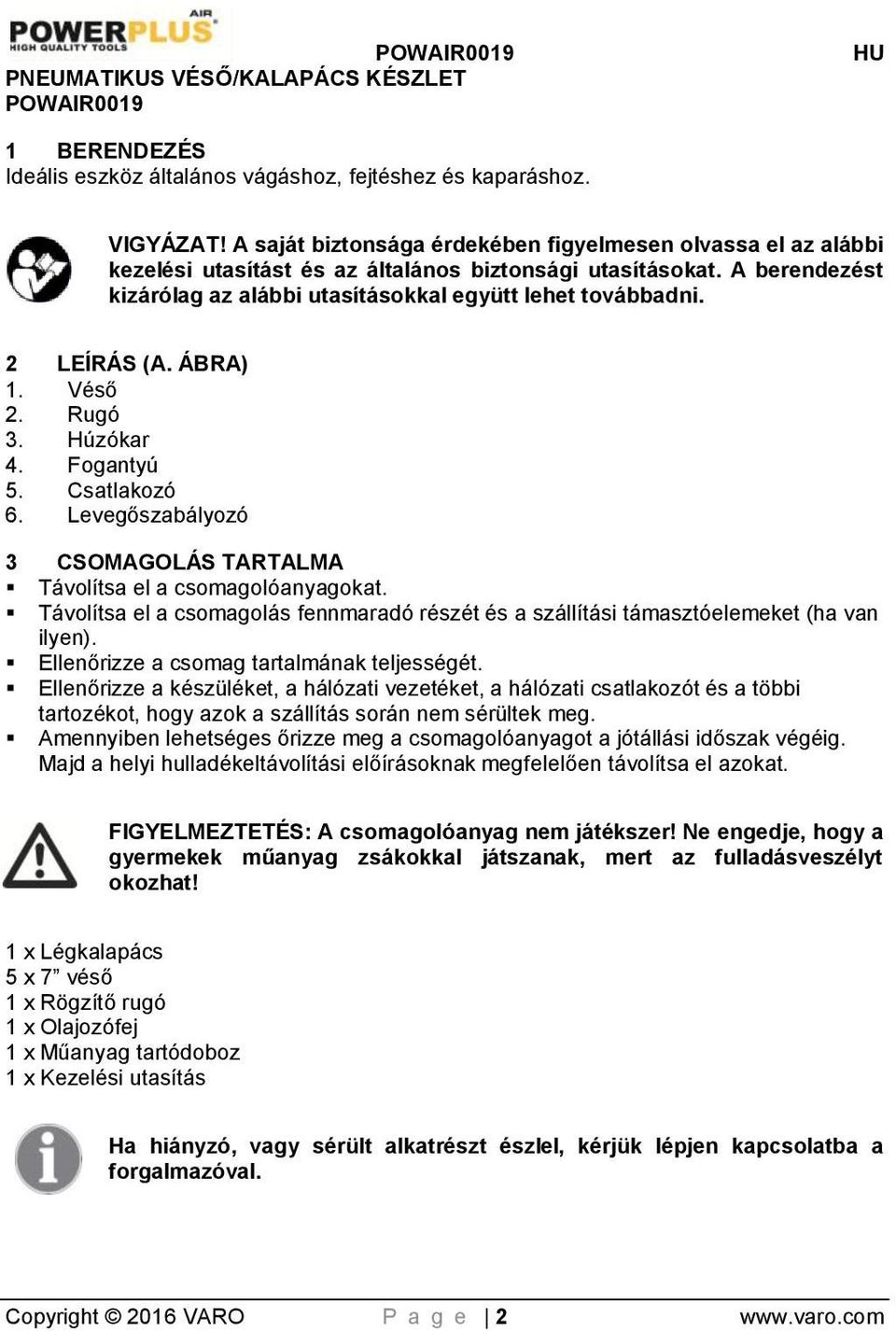 POWERPLUS AIR HIGH QUALITY TOOLS

POWAIR0019

HU

PNEUMATIKUS VÉSŐ/KALAPÁCS KÉSZLET POWAIR0019

1 BERENDEZÉS
Ideális eszköz általános vágáshoz, fejtéshez és kaparáshoz.

VIGYÁZAT! A saját biztonsága érdekében figyelmesen olvassa el az alábbi kezelési utasítást és az általános biztonsági utasításokat. A berendezést kizárólag az alábbi utasításokkal együtt lehet továbbadni.

2 LEÍRÁS (A. ÁBRA)
1. Véső
2. Rugó
3. Húzókar
4. Fogantyú
5. Csatlakozó
6. Levegőszabályozó

3 CSOMAGOLÁS TARTALMA
▪ Távolítsa el a csomagolóanyagokat.
▪ Távolítsa el a csomagolás fennmaradó részét és a szállítási támasztóelemeket (ha van ilyen).
▪ Ellenőrizze a csomag tartalmának teljességét.
▪ Ellenőrizze a készüléket, a hálózati vezetéket, a hálózati csatlakozót és a többi tartozékot, hogy azok a szállítás során nem sérültek meg.
▪ Amennyiben lehetséges őrizze meg a csomagolóanyagot a jótállási időszak végéig. Majd a helyi hulladékeltávolítási előírásoknak megfelelően távolítsa el azokat.

FIGYELMEZTETÉS: A csomagolóanyag nem játékszer! Ne engedje, hogy a gyermekek műanyag zsákokkal játszanak, mert az fulladásveszélyt okozhat!

1 x Légkalapács
5 x 7” véső
1 x Rögzítő rugó
1 x Olajozófej
1 x Műanyag tartódoboz
1 x Kezelési utasítás

Ha hiányzó, vagy sérült alkatrészt észlel, kérjük lépjen kapcsolatba a forgalmazóval.

Copyright © 2016 VARO P a g e | 2 www.varo.com